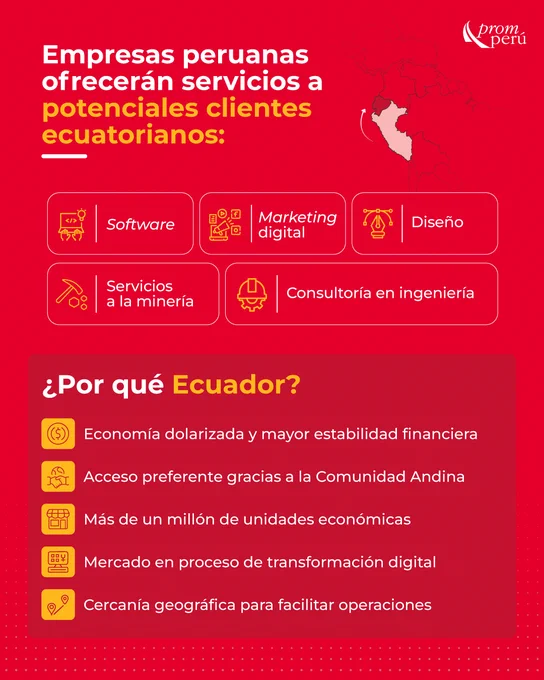 prom perú

Empresas peruanas ofrecerán servicios a potenciales clientes ecuatorianos:

Software

Marketing digital

Diseño

Servicios a la minería

Consultoría en ingeniería

¿Por qué Ecuador?

Economía dolarizada y mayor estabilidad financiera

Acceso preferente gracias a la Comunidad Andina

Más de un millón de unidades económicas

Mercado en proceso de transformación digital

Cercanía geográfica para facilitar operaciones